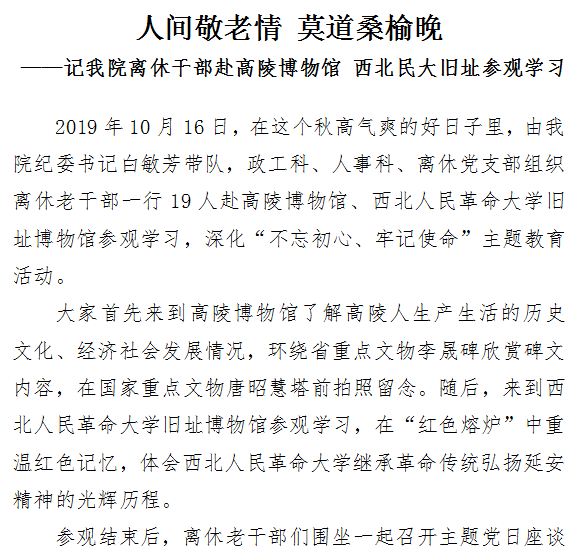 人间敬老情 莫道桑榆晚

——记我院离休干部赴高陵博物馆 西北民大旧址参观学习

2019 年 10 月 16 日，在这个秋高气爽的好日子里，由我院纪委书记白敏芳带队，政工科、人事科、离休党支部组织离休老干部一行 19 人赴高陵博物馆、西北人民革命大学旧址博物馆参观学习，深化“不忘初心、牢记使命”主题教育活动。

大家首先来到高陵博物馆了解高陵人生产生活的历史文化、经济社会发展情况，环绕省重点文物李晟碑欣赏碑文内容，在国家重点文物唐昭慧塔前拍照留念。随后，来到西北人民革命大学旧址博物馆参观学习，在“红色熔炉”中重温红色记忆，体会西北人民革命大学继承革命传统弘扬延安精神的光辉历程。

参观结束后，离休老干部们围坐一起召开主题党日座谈